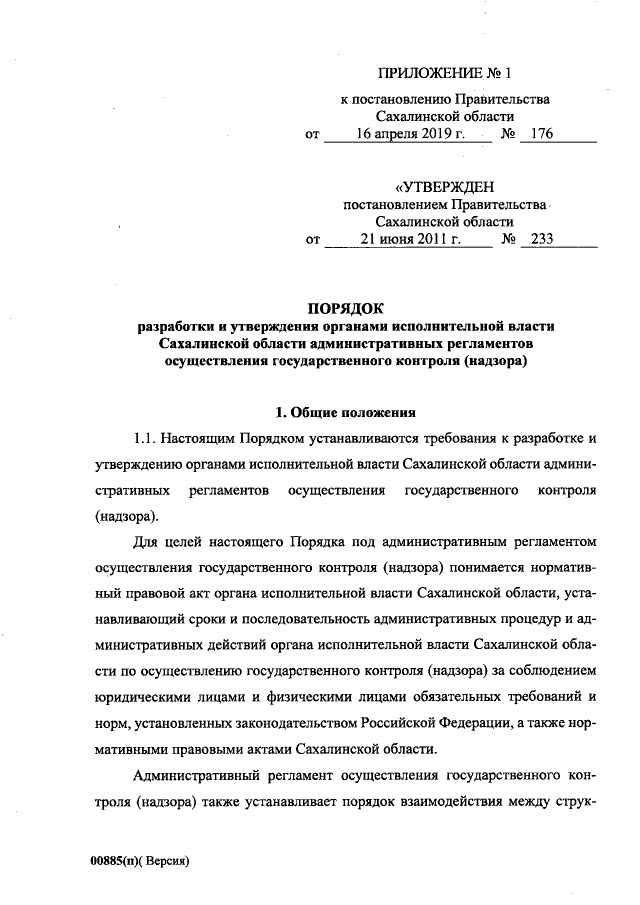 ПРИЛОЖЕНИЕ № 1
к постановлению Правительства
Сахалинской области
от 16 апреля 2019 г. № 176

«УТВЕРЖДЕН
постановлением Правительства
Сахалинской области
от 21 июня 2011 г. № 233

ПОРЯДОК
разработки и утверждения органами исполнительной власти Сахалинской области административных регламентов осуществления государственного контроля (надзора)

1. Общие положения

1.1. Настоящим Порядком устанавливаются требования к разработке и утверждению органами исполнительной власти Сахалинской области административных регламентов осуществления государственного контроля (надзора).

Для целей настоящего Порядка под административным регламентом осуществления государственного контроля (надзора) понимается нормативный правовой акт органа исполнительной власти Сахалинской области, устанавливающий сроки и последовательность административных процедур и административных действий органа исполнительной власти Сахалинской области по осуществлению государственного контроля (надзора) за соблюдением юридическими лицами и физическими лицами обязательных требований и норм, установленных законодательством Российской Федерации, а также нормативными правовыми актами Сахалинской области.

Административный регламент осуществления государственного контроля (надзора) также устанавливает порядок взаимодействия между струк-

00885(п)( Версия)